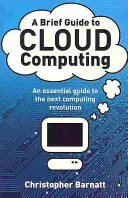 A Brief Guide to
CLOUD
Computing

An essential guide to the next computing revolution

Christopher Barnatt